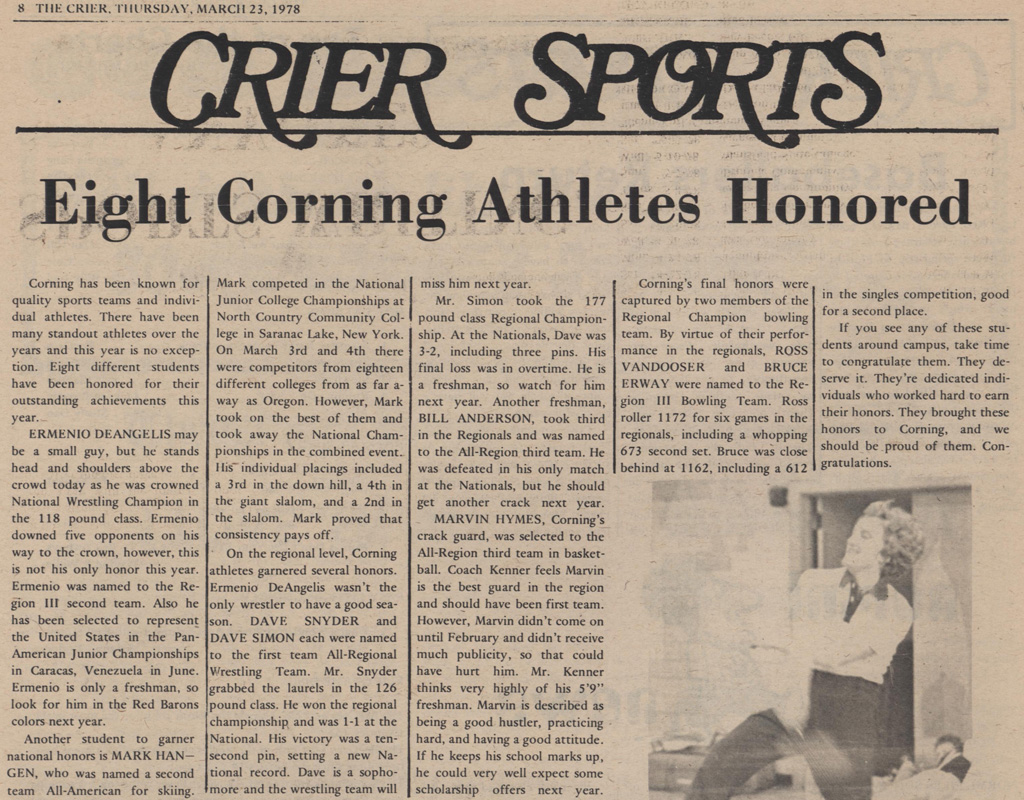 8 THE CRIER, THURSDAY, MARCH 23, 1978

CRIER SPORTS

Eight Corning Athletes Honored

Corning has been known for quality sports teams and individual athletes. There have been many standout athletes over the years and this year is no exception. Eight different students have been honored for their outstanding achievements this year.

ERMENIO DEANGELIS may be a small guy, but he stands head and shoulders above the crowd today as he was crowned National Wrestling Champion in the 118 pound class. Ermenio downed five opponents on his way to the crown, however, this is not his only honor this year. Ermenio was named to the Region III second team. Also he has been selected to represent the United States in the Pan-American Junior Championships in Caracas, Venezuela in June. Ermenio is only a freshman, so look for him in the Red Barons colors next year.

Another student to garner national honors is MARK HANGEN, who was named a second team All-American for skiing. Mark competed in the National Junior College Championships at North Country Community College in Saranac Lake, New York. On March 3rd and 4th there were competitors from eighteen different colleges from as far away as Oregon. However, Mark took on the best of them and took away the National Championships in the combined event. His individual placings included a 3rd in the down hill, a 4th in the giant slalom, and a 2nd in the slalom. Mark proved that consistency pays off.

On the regional level, Corning athletes garnered several honors. Ermenio DeAngelis wasn't the only wrestler to have a good season. DAVE SNYDER and DAVE SIMON each were named to the first team All-Regional Wrestling Team. Mr. Snyder grabbed the laurels in the 126 pound class. He won the regional championship and was 1-1 at the National. His victory was a ten-second pin, setting a new National record. Dave is a sophomore and the wrestling team will miss him next year.

Mr. Simon took the 177 pound class Regional Championship. At the Nationals, Dave was 3-2, including three pins. His final loss was in overtime. He is a freshman, so watch for him next year. Another freshman, BILL ANDERSON, took third in the Regionals and was named to the All-Region third team. He was defeated in his only match at the Nationals, but he should get another crack next year.

MARVIN HYMES, Corning's crack guard, was selected to the All-Region third team in basketball. Coach Kenner feels Marvin is the best guard in the region and should have been first team. However, Marvin didn't come on until February and didn't receive much publicity, so that could have hurt him. Mr. Kenner thinks very highly of his 5'9" freshman. Marvin is described as being a good hustler, practicing hard, and having a good attitude. If he keeps his school marks up, he could very well expect some scholarship offers next year.

Corning's final honors were captured by two members of the Regional Champion bowling team. By virtue of their performance in the regionals, ROSS VANDOOSER and BRUCE ERWAY were named to the Region III Bowling Team. Ross roller 1172 for six games in the regionals, including a whopping 673 second set. Bruce was close behind at 1162, including a 612 in the singles competition, good for a second place.

If you see any of these students around campus, take time to congratulate them. They deserve it. They're dedicated individuals who worked hard to earn their honors. They brought these honors to Corning, and we should be proud of them. Congratulations.